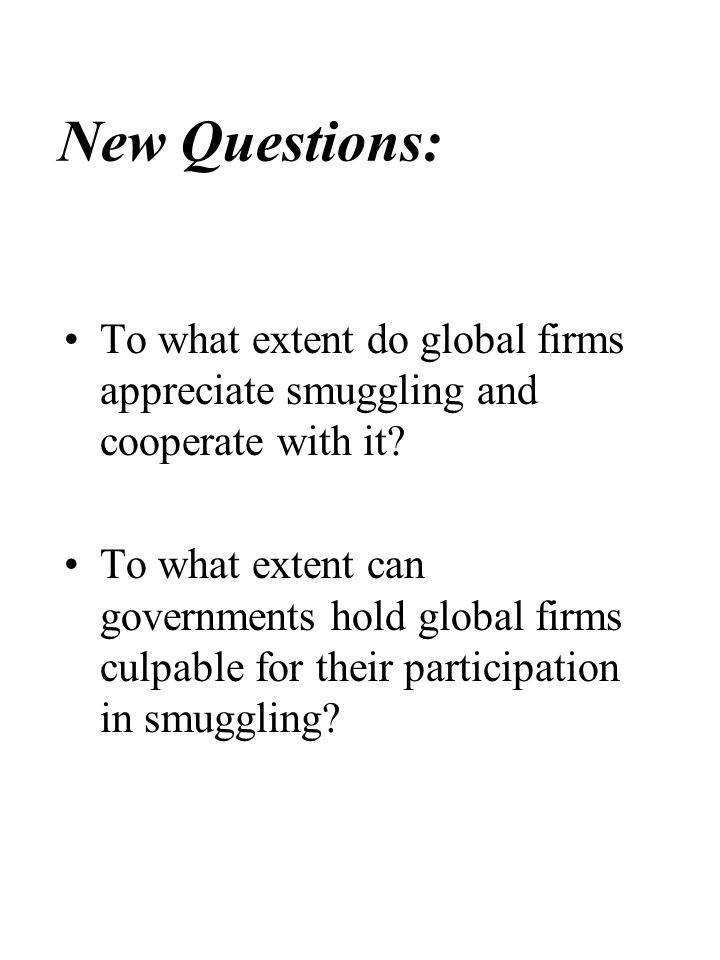 New Questions:

• To what extent do global firms appreciate smuggling and cooperate with it?

• To what extent can governments hold global firms culpable for their participation in smuggling?